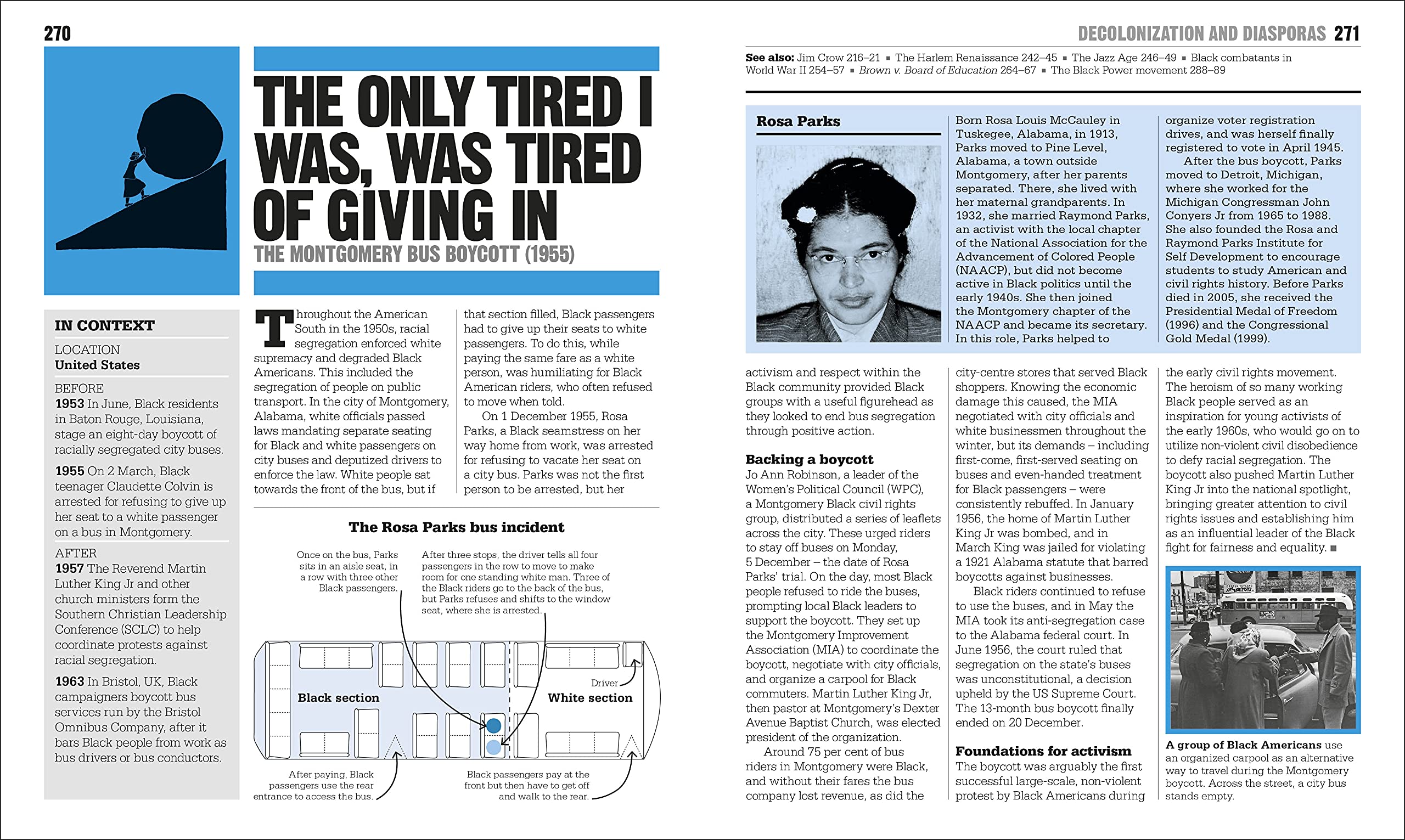 270

THE ONLY TIRED I WAS, WAS TIRED OF GIVING IN

THE MONTGOMERY BUS BOYCOTT (1955)

IN CONTEXT

LOCATION
United States

BEFORE
1953 In June, Black residents in Baton Rouge, Louisiana, stage an eight-day boycott of racially segregated city buses.

1955 On 2 March, Black teenager Claudette Colvin is arrested for refusing to give up her seat to a white passenger on a bus in Montgomery.

AFTER
1957 The Reverend Martin Luther King Jr and other church ministers form the Southern Christian Leadership Conference (SCLC) to help coordinate protests against racial segregation.

1963 In Bristol, UK, Black campaigners boycott bus services run by the Bristol Omnibus Company, after it bars Black people from work as bus drivers or bus conductors.

Throughout the American South in the 1950s, racial segregation enforced white supremacy and degraded Black Americans. This included the segregation of people on public transport. In the city of Montgomery, Alabama, white officials passed laws mandating separate seating for Black and white passengers on city buses and deputized drivers to enforce the law. White people sat towards the front of the bus, but if that section filled, Black passengers had to give up their seats to white passengers. To do this, while paying the same fare as a white person, was humiliating for Black American riders, who often refused to move when told.

On 1 December 1955, Rosa Parks, a Black seamstress on her way home from work, was arrested for refusing to vacate her seat on a city bus. Parks was not the first person to be arrested, but her

The Rosa Parks bus incident

Once on the bus, Parks sits in an aisle seat, in a row with three other Black passengers.

After three stops, the driver tells all four passengers in the row to move to make room for one standing white man. Three of the Black riders go to the back of the bus, but Parks refuses and shifts to the window seat, where she is arrested.

Black section

Driver

White section

After paying, Black passengers use the rear entrance to access the bus.

Black passengers pay at the front but then have to get off and walk to the rear.

DECOLONIZATION AND DIASPORAS 271

See also: Jim Crow 216–21 ▪ The Harlem Renaissance 242–45 ▪ The Jazz Age 246–49 ▪ Black combatants in World War II 254–57 ▪ Brown v. Board of Education 264–67 ▪ The Black Power movement 288–89

Rosa Parks

Born Rosa Louis McCauley in Tuskegee, Alabama, in 1913, Parks moved to Pine Level, Alabama, a town outside Montgomery, after her parents separated. There, she lived with her maternal grandparents. In 1932, she married Raymond Parks, an activist with the local chapter of the National Association for the Advancement of Colored People (NAACP), but did not become active in Black politics until the early 1940s. She then joined the Montgomery chapter of the NAACP and became its secretary. In this role, Parks helped to organize voter registration drives, and was herself finally registered to vote in April 1945.

After the bus boycott, Parks moved to Detroit, Michigan, where she worked for the Michigan Congressman John Conyers Jr from 1965 to 1988. She also founded the Rosa and Raymond Parks Institute for Self Development to encourage students to study American and civil rights history. Before Parks died in 2005, she received the Presidential Medal of Freedom (1996) and the Congressional Gold Medal (1999).

activism and respect within the Black community provided Black groups with a useful figurehead as they looked to end bus segregation through positive action.

Backing a boycott
Jo Ann Robinson, a leader of the Women's Political Council (WPC), a Montgomery Black civil rights group, distributed a series of leaflets across the city. These urged riders to stay off buses on Monday, 5 December – the date of Rosa Parks' trial. On the day, most Black people refused to ride the buses, prompting local Black leaders to support the boycott. They set up the Montgomery Improvement Association (MIA) to coordinate the boycott, negotiate with city officials, and organize a carpool for Black commuters. Martin Luther King Jr, then pastor at Montgomery's Dexter Avenue Baptist Church, was elected president of the organization.

Around 75 per cent of bus riders in Montgomery were Black, and without their fares the bus company lost revenue, as did the city-centre stores that served Black shoppers. Knowing the economic damage this caused, the MIA negotiated with city officials and white businessmen throughout the winter, but its demands – including first-come, first-served seating on buses and even-handed treatment for Black passengers – were consistently rebuffed. In January 1956, the home of Martin Luther King Jr was bombed, and in March King was jailed for violating a 1921 Alabama statute that barred boycotts against businesses.

Black riders continued to refuse to use the buses, and in May the MIA took its anti-segregation case to the Alabama federal court. In June 1956, the court ruled that segregation on the state's buses was unconstitutional, a decision upheld by the US Supreme Court. The 13-month bus boycott finally ended on 20 December.

Foundations for activism
The boycott was arguably the first successful large-scale, non-violent protest by Black Americans during the early civil rights movement. The heroism of so many working Black people served as an inspiration for young activists of the early 1960s, who would go on to utilize non-violent civil disobedience to defy racial segregation. The boycott also pushed Martin Luther King Jr into the national spotlight, bringing greater attention to civil rights issues and establishing him as an influential leader of the Black fight for fairness and equality. ■

A group of Black Americans use an organized carpool as an alternative way to travel during the Montgomery boycott. Across the street, a city bus stands empty.